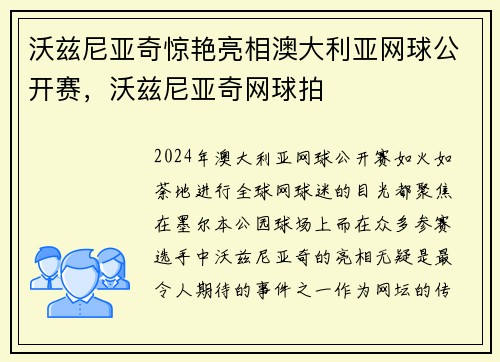 沃兹尼亚奇惊艳亮相澳大利亚网球公开赛，沃兹尼亚奇网球拍

2024年澳大利亚网球公开赛如火如荼地进行全球网球迷的目光都聚焦在墨尔本公园球场上而在众多参赛选手中沃兹尼亚奇的亮相无疑是最令人期待的事件之一作为网坛的传